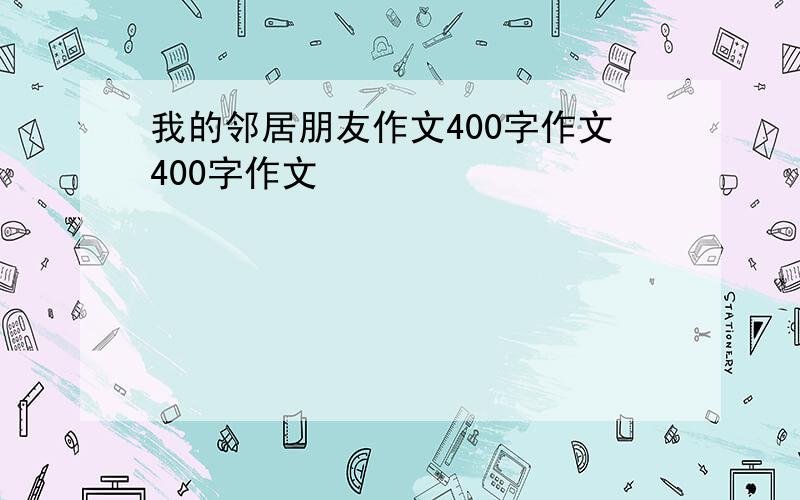 我的邻居朋友作文400字作文400字作文

STATIONERY